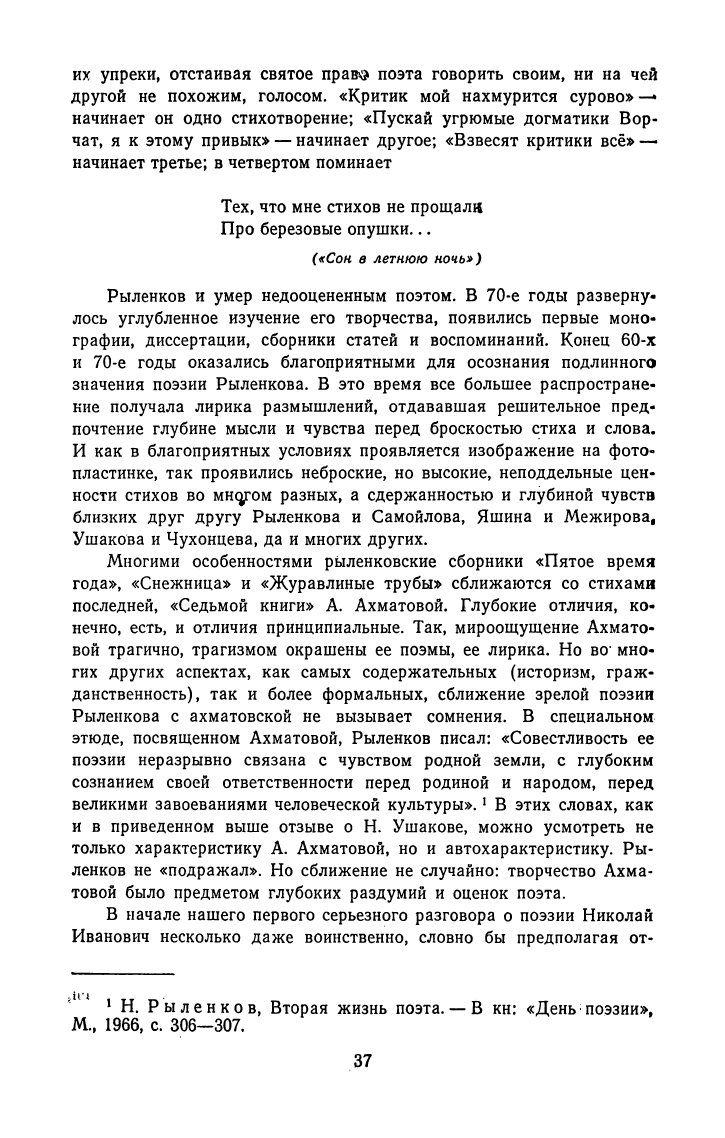 их упреки, отстаивая святое право поэта говорить своим, ни на чей другой не похожим, голосом. «Критик мой нахмурится сурово» — начинает он одно стихотворение; «Пускай угрюмые догматики Ворчат, я к этому привык» — начинает другое; «Взвесят критики всё» — начинает третье; в четвертом поминает

Тех, что мне стихов не прощали
Про березовые опушки...

(«Сон в летнюю ночь»)

Рыленков и умер недооцененным поэтом. В 70-е годы развернулось углубленное изучение его творчества, появились первые монографии, диссертации, сборники статей и воспоминаний. Конец 60-х и 70-е годы оказались благоприятными для осознания подлинного значения поэзии Рыленкова. В это время все большее распространение получала лирика размышлений, отдававшая решительное предпочтение глубине мысли и чувства перед броскостью стиха и слова. И как в благоприятных условиях проявляется изображение на фотопластинке, так проявились неброские, но высокие, неподдельные ценности стихов во многом разных, а сдержанностью и глубиной чувств близких друг другу Рыленкова и Самойлова, Яшина и Межирова, Ушакова и Чухонцева, да и многих других.

Многими особенностями рыленковские сборники «Пятое время года», «Снежница» и «Журавлиные трубы» сближаются со стихами последней, «Седьмой книги» А. Ахматовой. Глубокие отличия, конечно, есть, и отличия принципиальные. Так, мироощущение Ахматовой трагично, трагизмом окрашены ее поэмы, ее лирика. Но во многих других аспектах, как самых содержательных (историзм, гражданственность), так и более формальных, сближение зрелой поэзии Рыленкова с ахматовской не вызывает сомнения. В специальном этюде, посвященном Ахматовой, Рыленков писал: «Совестливость ее поэзии неразрывно связана с чувством родной земли, с глубоким сознанием своей ответственности перед родиной и народом, перед великими завоеваниями человеческой культуры». $^1$ В этих словах, как и в приведенном выше отзыве о Н. Ушакове, можно усмотреть не только характеристику А. Ахматовой, но и автохарактеристику. Рыленков не «подражал». Но сближение не случайно: творчество Ахматовой было предметом глубоких раздумий и оценок поэта.

В начале нашего первого серьезного разговора о поэзии Николай Иванович несколько даже воинственно, словно бы предполагая от-

$^1$ Н. Рыленков, Вторая жизнь поэта. — В кн: «День поэзии», М., 1966, с. 306—307.

37